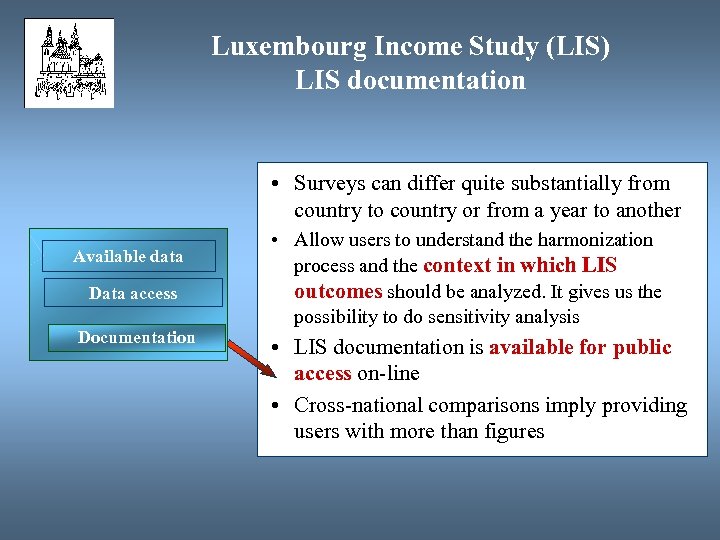 Luxembourg Income Study (LIS)
LIS documentation

Available data

Data access

Documentation

• Surveys can differ quite substantially from country to country or from a year to another
• Allow users to understand the harmonization process and the context in which LIS outcomes should be analyzed. It gives us the possibility to do sensitivity analysis
• LIS documentation is available for public access on-line
• Cross-national comparisons imply providing users with more than figures